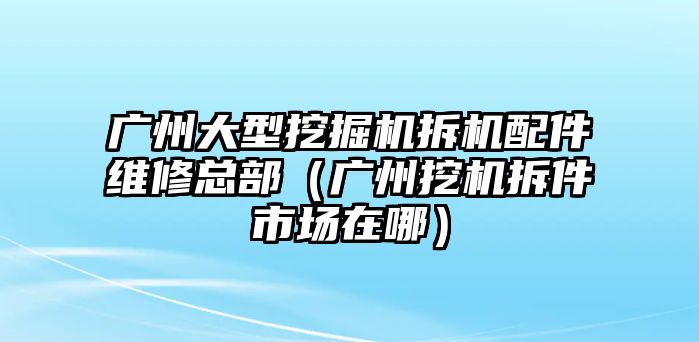 广州大型挖掘机拆机配件维修总部（广州挖机拆件市场在哪）